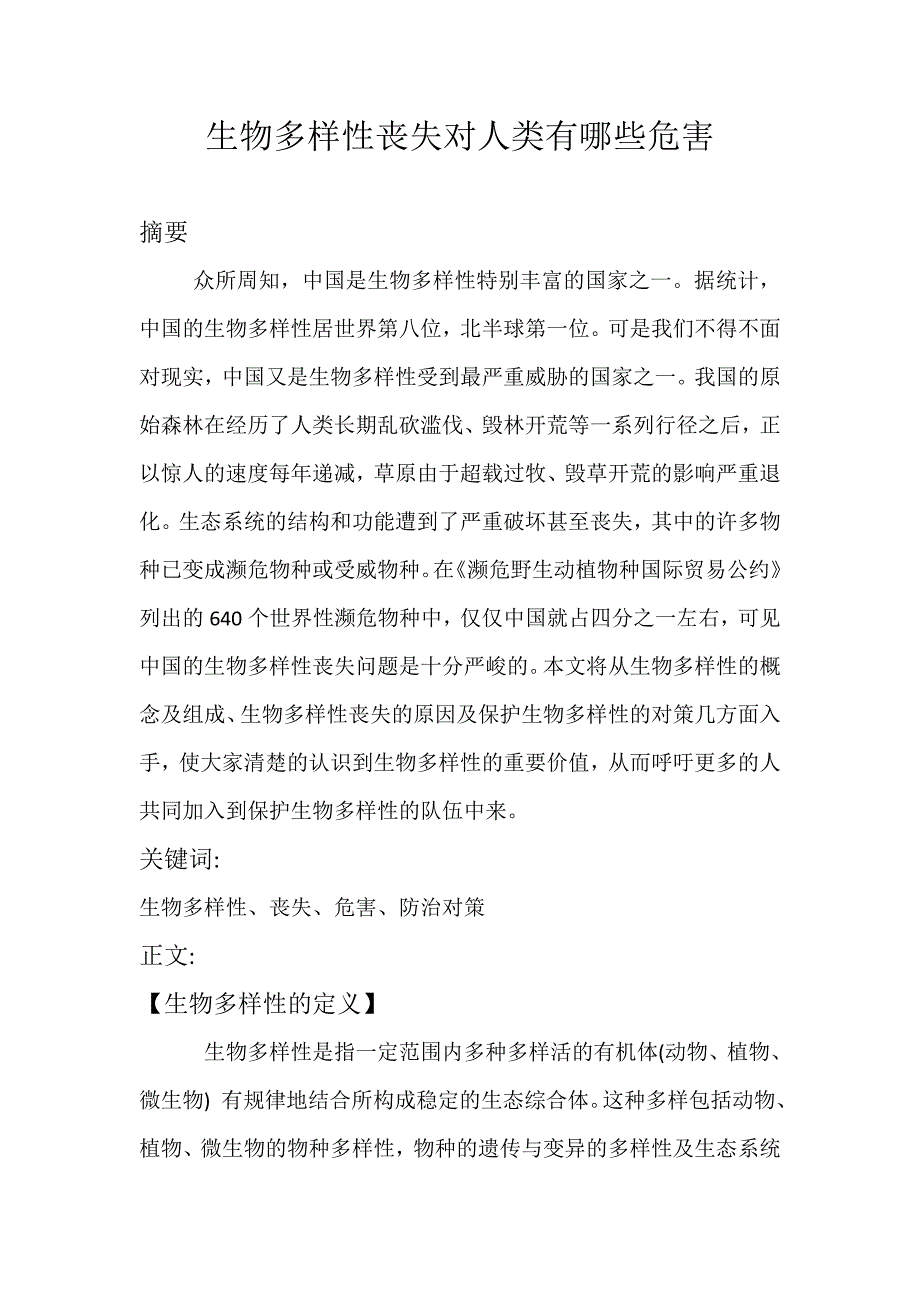 生物多样性丧失对人类有哪些危害

摘要

众所周知，中国是生物多样性特别丰富的国家之一。据统计，中国的生物多样性居世界第八位，北半球第一位。可是我们不得不面对现实，中国又是生物多样性受到最严重威胁的国家之一。我国的原始森林在经历了人类长期乱砍滥伐、毁林开荒等一系列行径之后，正以惊人的速度每年递减，草原由于超载过牧、毁草开荒的影响严重退化。生态系统的结构和功能遭到了严重破坏甚至丧失，其中的许多物种已变成濒危物种或受威物种。在《濒危野生动植物种国际贸易公约》列出的 640 个世界性濒危物种中，仅仅中国就占四分之一左右，可见中国的生物多样性丧失问题是十分严峻的。本文将从生物多样性的概念及组成、生物多样性丧失的原因及保护生物多样性的对策几方面入手，使大家清楚的认识到生物多样性的重要价值，从而呼吁更多的人共同加入到保护生物多样性的队伍中来。

关键词:

生物多样性、丧失、危害、防治对策

正文:

【生物多样性的定义】

生物多样性是指一定范围内多种多样活的有机体(动物、植物、微生物) 有规律地结合所构成稳定的生态综合体。这种多样包括动物、植物、微生物的物种多样性，物种的遗传与变异的多样性及生态系统